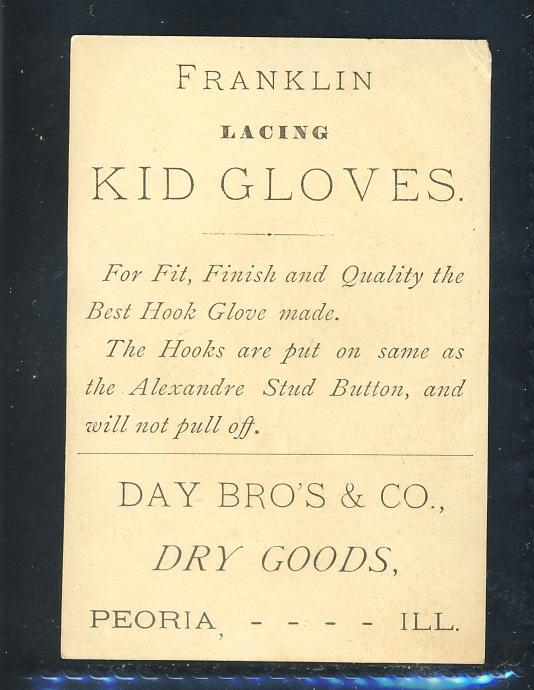 FRANKLIN

LACING

KID GLOVES.

For Fit, Finish and Quality the Best Hook Glove made.

The Hooks are put on same as the Alexandre Stud Button, and will not pull off.

DAY BRO'S & CO.,

DRY GOODS,

PEORIA, - - - - ILL.